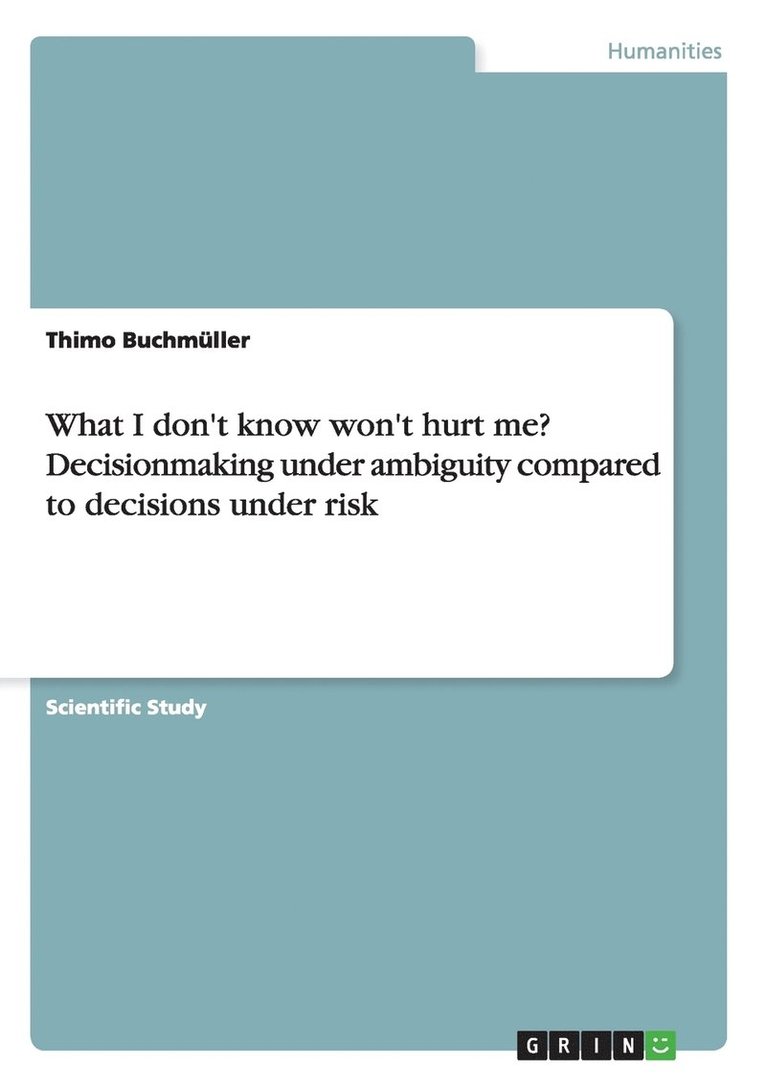 Humanities

Thimo Buchmüller

What I don't know won't hurt me? Decisionmaking under ambiguity compared to decisions under risk

Scientific Study

GRIN